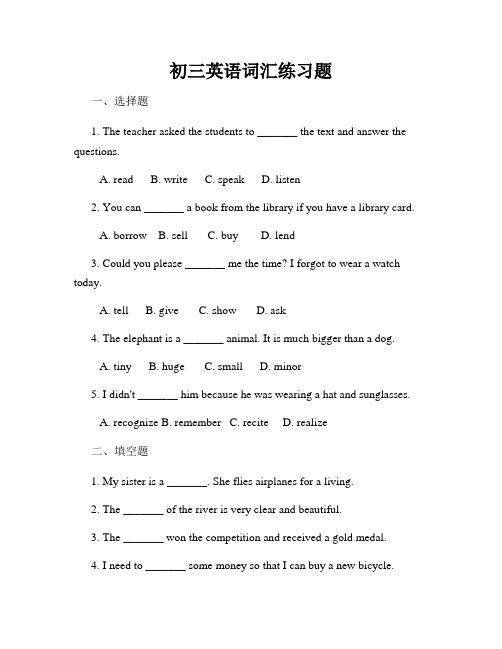 初三英语词汇练习题

一、选择题

1. The teacher asked the students to _______ the text and answer the questions.

A. read B. write C. speak D. listen

2. You can _______ a book from the library if you have a library card.

A. borrow B. sell C. buy D. lend

3. Could you please _______ me the time? I forgot to wear a watch today.

A. tell B. give C. show D. ask

4. The elephant is a _______ animal. It is much bigger than a dog.

A. tiny B. huge C. small D. minor

5. I didn't _______ him because he was wearing a hat and sunglasses.

A. recognize B. remember C. recite D. realize

二、填空题

1. My sister is a _______. She flies airplanes for a living.

2. The _______ of the river is very clear and beautiful.

3. The _______ won the competition and received a gold medal.

4. I need to _______ some money so that I can buy a new bicycle.